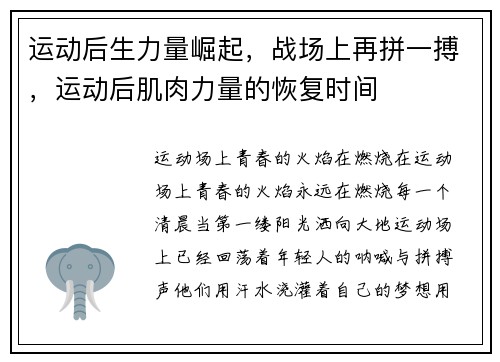 运动后生力量崛起，战场上再拼一搏，运动后肌肉力量的恢复时间

运动场上青春的火焰在燃烧在运动场上青春的火焰永远在燃烧每一个清晨当第一缕阳光洒向大地运动场上已经回荡着年轻人的呐喊与拼搏声他们用汗水浇灌着自己的梦想用